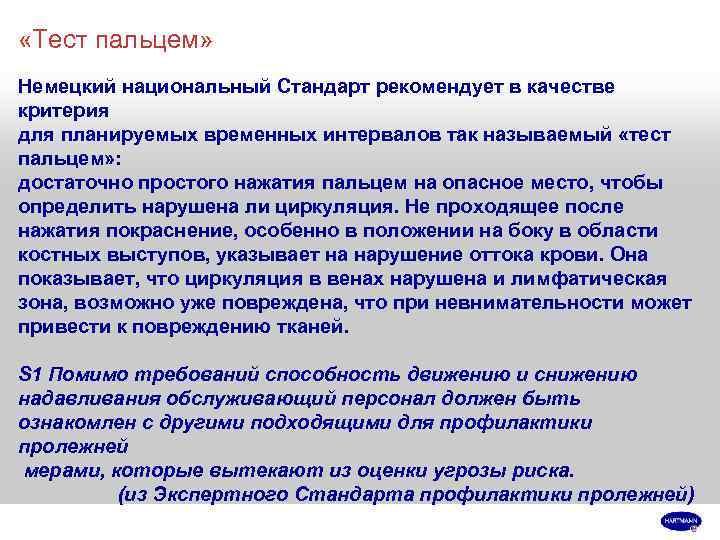 «Тест пальцем»

Немецкий национальный Стандарт рекомендует в качестве критерия
для планируемых временных интервалов так называемый «тест пальцем»:
достаточно простого нажатия пальцем на опасное место, чтобы определить нарушена ли циркуляция. Не проходящее после нажатия покраснение, особенно в положении на боку в области костных выступов, указывает на нарушение оттока крови. Она показывает, что циркуляция в венах нарушена и лимфатическая зона, возможно уже повреждена, что при невнимательности может привести к повреждению тканей.

S1 Помимо требований способность движению и снижению надавливания обслуживающий персонал должен быть ознакомлен с другими подходящими для профилактики пролежней
мерами, которые вытекают из оценки угрозы риска.
(из Экспертного Стандарта профилактики пролежней)

HARTMANN